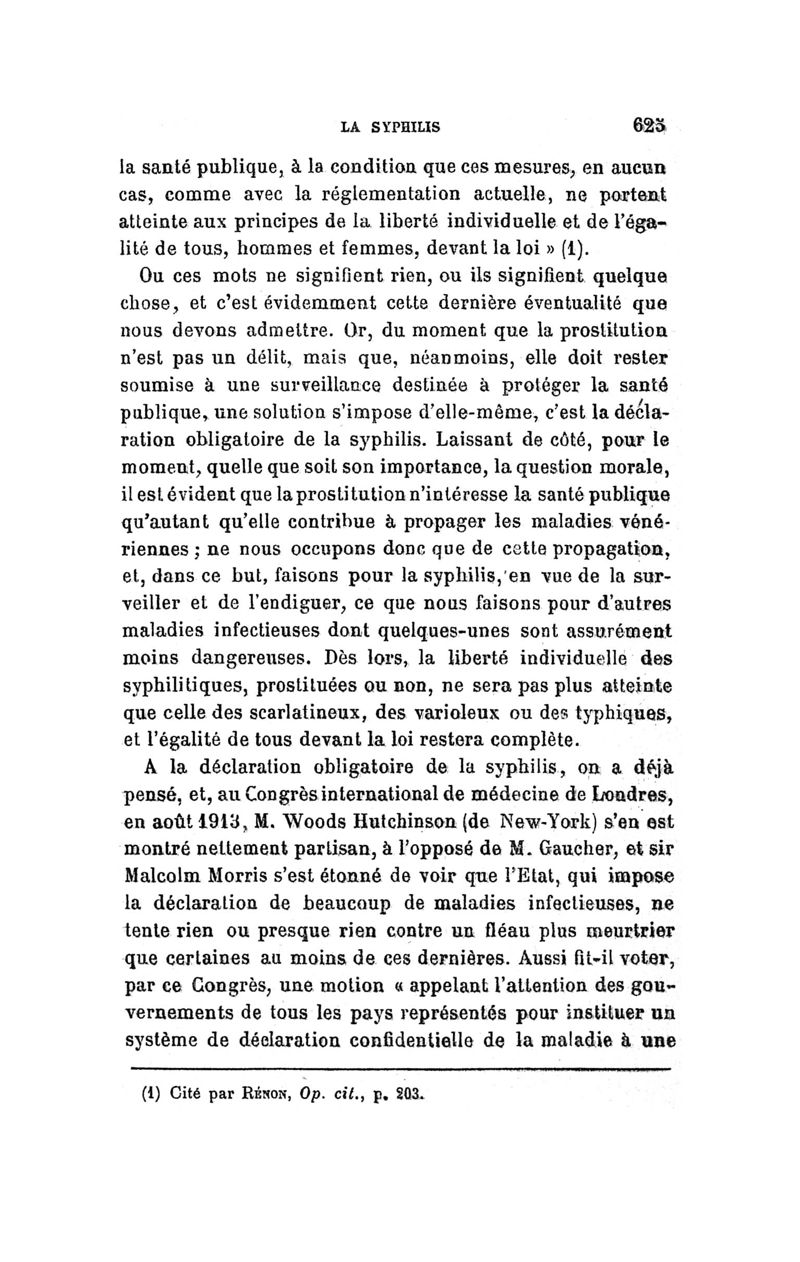 LA SYPHILIS 623

la santé publique, à la condition que ces mesures, en aucun cas, comme avec la réglementation actuelle, ne portent atteinte aux principes de la liberté individuelle et de l'égalité de tous, hommes et femmes, devant la loi » (1).

Ou ces mots ne signifient rien, ou ils signifient quelque chose, et c'est évidemment cette dernière éventualité que nous devons admettre. Or, du moment que la prostitution n'est pas un délit, mais que, néanmoins, elle doit rester soumise à une surveillance destinée à protéger la santé publique, une solution s'impose d'elle-même, c'est la déclaration obligatoire de la syphilis. Laissant de côté, pour le moment, quelle que soit son importance, la question morale, il est évident que la prostitution n'intéresse la santé publique qu'autant qu'elle contribue à propager les maladies vénériennes ; ne nous occupons donc que de cette propagation, et, dans ce but, faisons pour la syphilis, en vue de la surveiller et de l'endiguer, ce que nous faisons pour d'autres maladies infectieuses dont quelques-unes sont assurément moins dangereuses. Dès lors, la liberté individuelle des syphilitiques, prostituées ou non, ne sera pas plus atteinte que celle des scarlatineux, des varioleux ou des typhiques, et l'égalité de tous devant la loi restera complète.

A la déclaration obligatoire de la syphilis, on a déjà pensé, et, au Congrès international de médecine de Londres, en août 1913, M. Woods Hutchinson (de New-York) s'en est montré nettement partisan, à l'opposé de M. Gaucher, et sir Malcolm Morris s'est étonné de voir que l'Etat, qui impose la déclaration de beaucoup de maladies infectieuses, ne tente rien ou presque rien contre un fléau plus meurtrier que certaines au moins de ces dernières. Aussi fit-il voter, par ce Congrès, une motion « appelant l'attention des gouvernements de tous les pays représentés pour instituer un système de déclaration confidentielle de la maladie à une

(1) Cité par Rénon, Op. cit., p. 203.